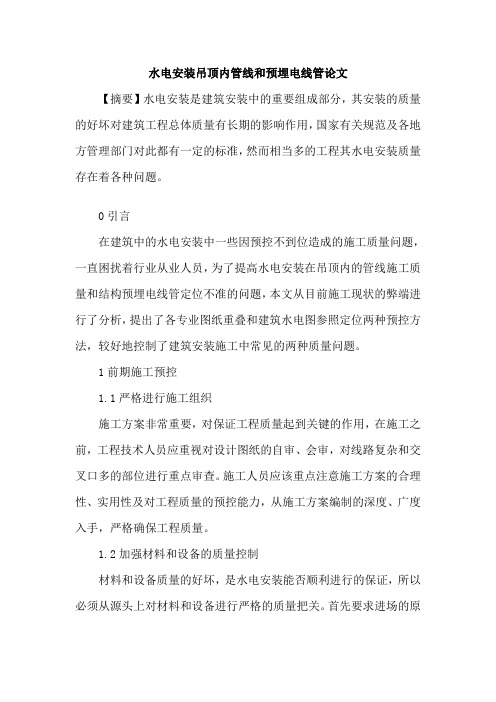 水电安装吊顶内管线和预埋电线管论文

【摘要】水电安装是建筑安装中的重要组成部分，其安装的质量的好坏对建筑工程总体质量有长期的影响作用，国家有关规范及各地方管理部门对此都有一定的标准，然而相当多的工程其水电安装质量存在着各种问题。

0 引言

在建筑中的水电安装中一些因预控不到位造成的施工质量问题，一直困扰着行业从业人员，为了提高水电安装在吊顶内的管线施工质量和结构预埋电线管定位不准的问题，本文从目前施工现状的弊端进行了分析，提出了各专业图纸重叠和建筑水电图参照定位两种预控方法，较好地控制了建筑安装施工中常见的两种质量问题。

1 前期施工预控

1.1 严格进行施工组织

施工方案非常重要，对保证工程质量起到关键的作用，在施工之前，工程技术人员应重视对设计图纸的自审、会审，对线路复杂和交叉口多的部位进行重点审查。施工人员应该重点注意施工方案的合理性、实用性及对工程质量的预控能力，从施工方案编制的深度、广度入手，严格确保工程质量。

1.2 加强材料和设备的质量控制

材料和设备质量的好坏，是水电安装能否顺利进行的保证，所以必须从源头上对材料和设备进行严格的质量把关。首先要求进场的原